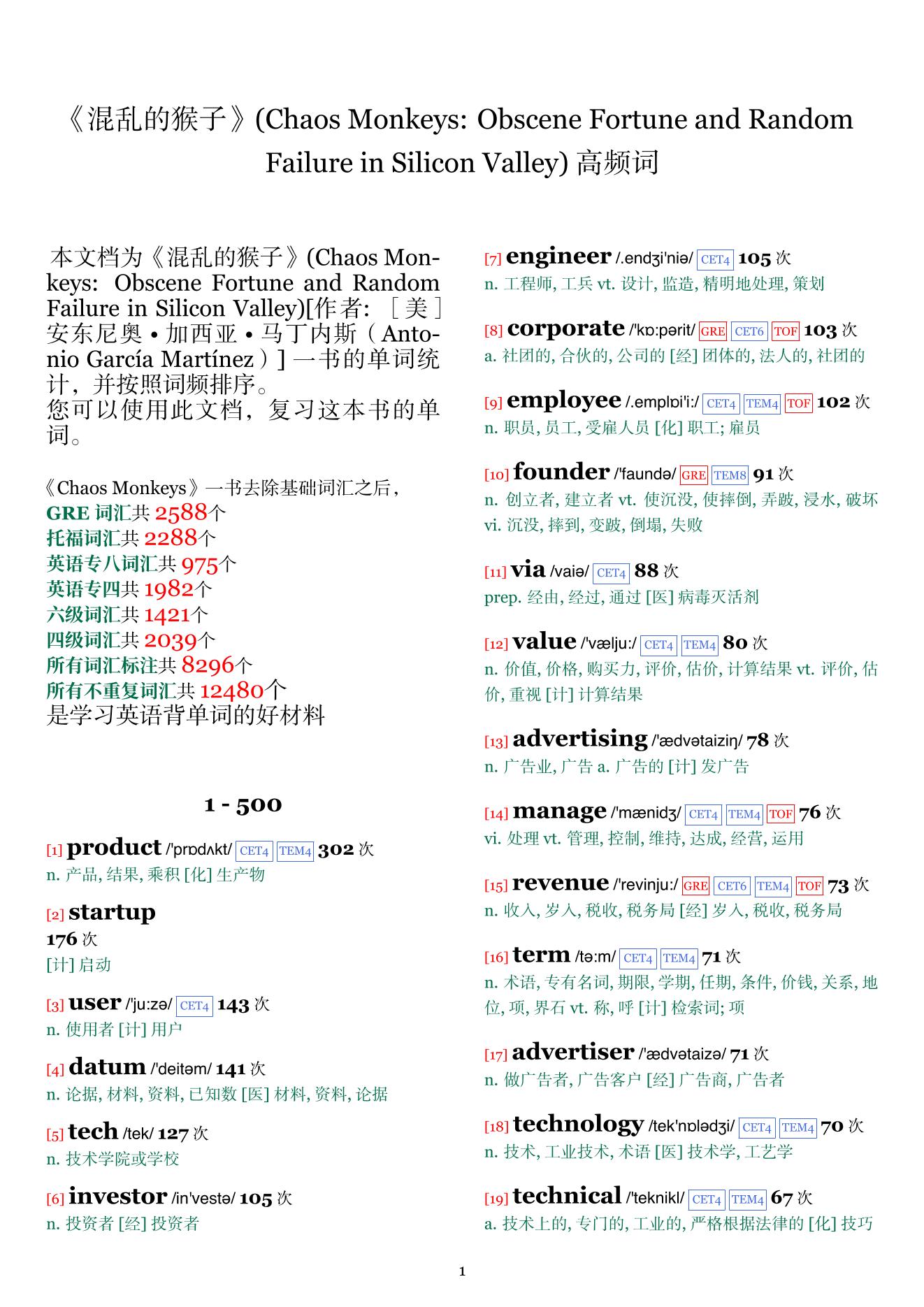 《混乱的猴子》(Chaos Monkeys: Obscene Fortune and Random Failure in Silicon Valley) 高频词

本文档为《混乱的猴子》(Chaos Monkeys: Obscene Fortune and Random Failure in Silicon Valley)[作者: ［美］安东尼奥 • 加西亚 • 马丁内斯（Antonio García Martínez）] 一书的单词统计，并按照词频排序。
您可以使用此文档，复习这本书的单词。

《Chaos Monkeys》一书去除基础词汇之后，
GRE 词汇共 2588个
托福词汇共 2288个
英语专八词汇共 975个
英语专四共 1982个
六级词汇共 1421个
四级词汇共 2039个
所有词汇标注共 8296个
所有不重复词汇共 12480个
是学习英语背单词的好材料

1 - 500

[1] product /'prɒdʌkt/ CET4 TEM4 302 次
n. 产品, 结果, 乘积 [化] 生产物

[2] startup
176 次
[计] 启动

[3] user /'ju:zə/ CET4 143 次
n. 使用者 [计] 用户

[4] datum /'deitəm/ 141 次
n. 论据, 材料, 资料, 已知数 [医] 材料, 资料, 论据

[5] tech /tek/ 127 次
n. 技术学院或学校

[6] investor /in'vestə/ 105 次
n. 投资者 [经] 投资者

[7] engineer /.endʒi'niə/ CET4 105 次
n. 工程师, 工兵 vt. 设计, 监造, 精明地处理, 策划

[8] corporate /'kɒ:pərit/ GRE CET6 TOF 103 次
a. 社团的, 合伙的, 公司的 [经] 团体的, 法人的, 社团的

[9] employee /.emplɒi'i:/ CET4 TEM4 TOF 102 次
n. 职员, 员工, 受雇人员 [化] 职工; 雇员

[10] founder /'faundə/ GRE TEM8 91 次
n. 创立者, 建立者 vt. 使沉没, 使摔倒, 弄跛, 浸水, 破坏 vi. 沉没, 摔到, 变跛, 倒塌, 失败

[11] via /vaiə/ CET4 88 次
prep. 经由, 经过, 通过 [医] 病毒灭活剂

[12] value /'vælju:/ CET4 TEM4 80 次
n. 价值, 价格, 购买力, 评价, 估价, 计算结果 vt. 评价, 估价, 重视 [计] 计算结果

[13] advertising /'ædvətaiziŋ/ 78 次
n. 广告业, 广告 a. 广告的 [计] 发广告

[14] manage /'mænidʒ/ CET4 TEM4 TOF 76 次
vi. 处理 vt. 管理, 控制, 维持, 达成, 经营, 运用

[15] revenue /'revinju:/ GRE CET6 TEM4 TOF 73 次
n. 收入, 岁入, 税收, 税务局 [经] 岁入, 税收, 税务局

[16] term /tə:m/ CET4 TEM4 71 次
n. 术语, 专有名词, 期限, 学期, 任期, 条件, 价钱, 关系, 地位, 项, 界石 vt. 称, 呼 [计] 检索词; 项

[17] advertiser /'ædvətaizə/ 71 次
n. 做广告者, 广告客户 [经] 广告商, 广告者

[18] technology /tek'nɒlədʒi/ CET4 TEM4 70 次
n. 技术, 工业技术, 术语 [医] 技术学, 工艺学

[19] technical /'teknikl/ CET4 TEM4 67 次
a. 技术上的, 专门的, 工业的, 严格根据法律的 [化] 技巧

1